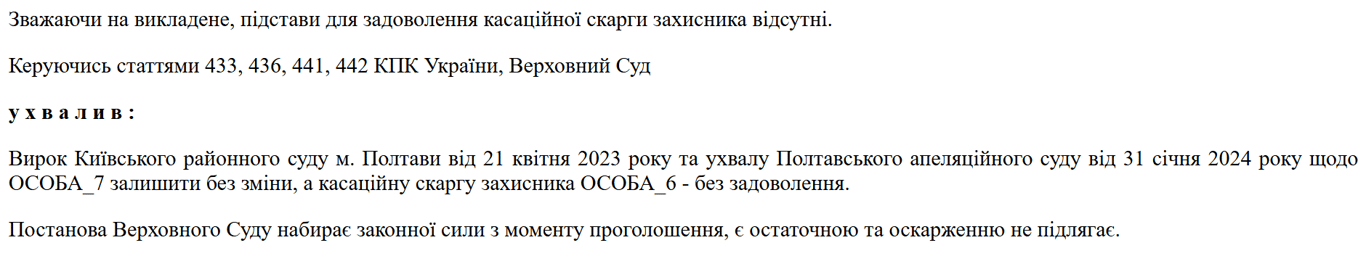 Зважаючи на викладене, підстави для задоволення касаційної скарги захисника відсутні.

Керуючись статтями 433, 436, 441, 442 КПК України, Верховний Суд

у х в а л и в :

Вирок Київського районного суду м. Полтави від 21 квітня 2023 року та ухвалу Полтавського апеляційного суду від 31 січня 2024 року щодо ОСОБА_7 залишити без зміни, а касаційну скаргу захисника ОСОБА_6 - без задоволення.

Постанова Верховного Суду набирає законної сили з моменту проголошення, є остаточною та оскарженню не підлягає.